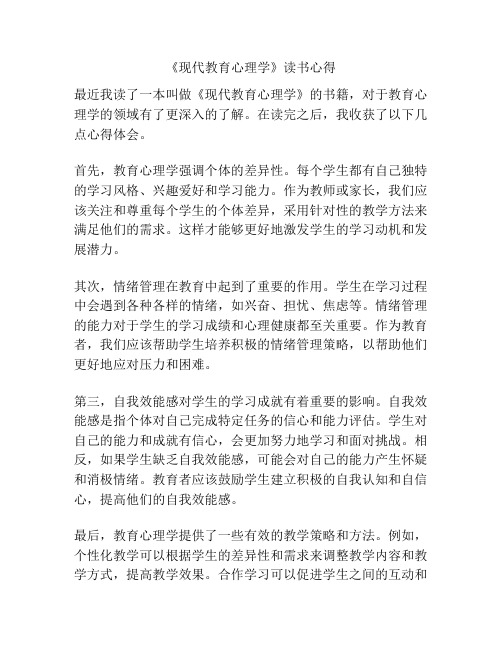 《现代教育心理学》读书心得

最近我读了一本叫做《现代教育心理学》的书籍，对于教育心理学的领域有了更深入的了解。在读完之后，我收获了以下几点心得体会。

首先，教育心理学强调个体的差异性。每个学生都有自己独特的学习风格、兴趣爱好和学习能力。作为教师或家长，我们应该关注和尊重每个学生的个体差异，采用针对性的教学方法来满足他们的需求。这样才能够更好地激发学生的学习动机和发展潜力。

其次，情绪管理在教育中起到了重要的作用。学生在学习过程中会遇到各种各样的情绪，如兴奋、担忧、焦虑等。情绪管理的能力对于学生的学习成绩和心理健康都至关重要。作为教育者，我们应该帮助学生培养积极的情绪管理策略，以帮助他们更好地应对压力和困难。

第三，自我效能感对学生的学习成就有着重要的影响。自我效能感是指个体对自己完成特定任务的信心和能力评估。学生对自己的能力和成就有信心，会更加努力地学习和面对挑战。相反，如果学生缺乏自我效能感，可能会对自己的能力产生怀疑和消极情绪。教育者应该鼓励学生建立积极的自我认知和自信心，提高他们的自我效能感。

最后，教育心理学提供了一些有效的教学策略和方法。例如，个性化教学可以根据学生的差异性和需求来调整教学内容和教学方式，提高教学效果。合作学习可以促进学生之间的互动和